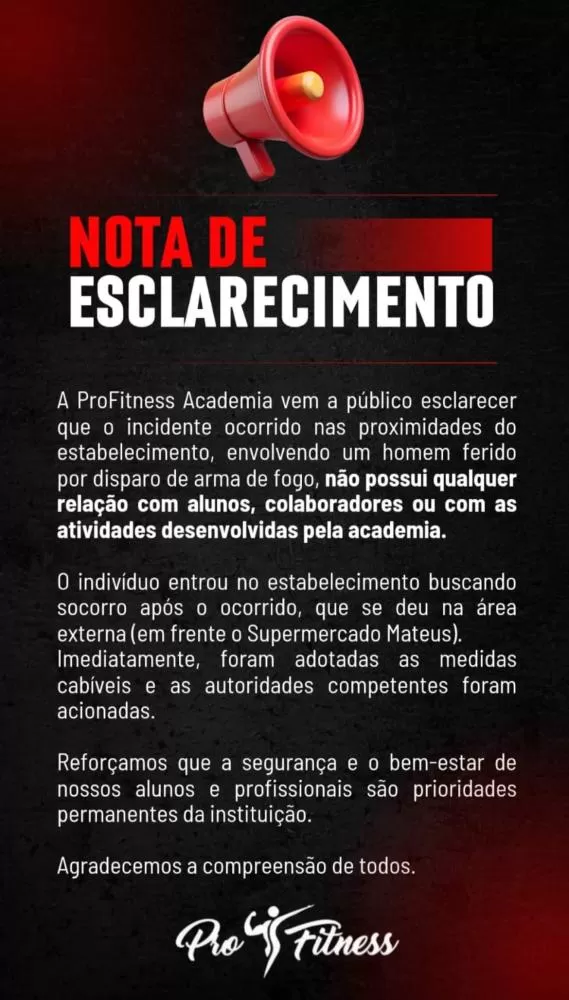 NOTA DE
ESCLARECIMENTO

A ProFitness Academia vem a público esclarecer que o incidente ocorrido nas proximidades do estabelecimento, envolvendo um homem ferido por disparo de arma de fogo, não possui qualquer relação com alunos, colaboradores ou com as atividades desenvolvidas pela academia.

O indivíduo entrou no estabelecimento buscando socorro após o ocorrido, que se deu na área externa (em frente o Supermercado Mateus).
Imediatamente, foram adotadas as medidas cabíveis e as autoridades competentes foram acionadas.

Reforçamos que a segurança e o bem-estar de nossos alunos e profissionais são prioridades permanentes da instituição.

Agradecemos a compreensão de todos.

Pro Fitness